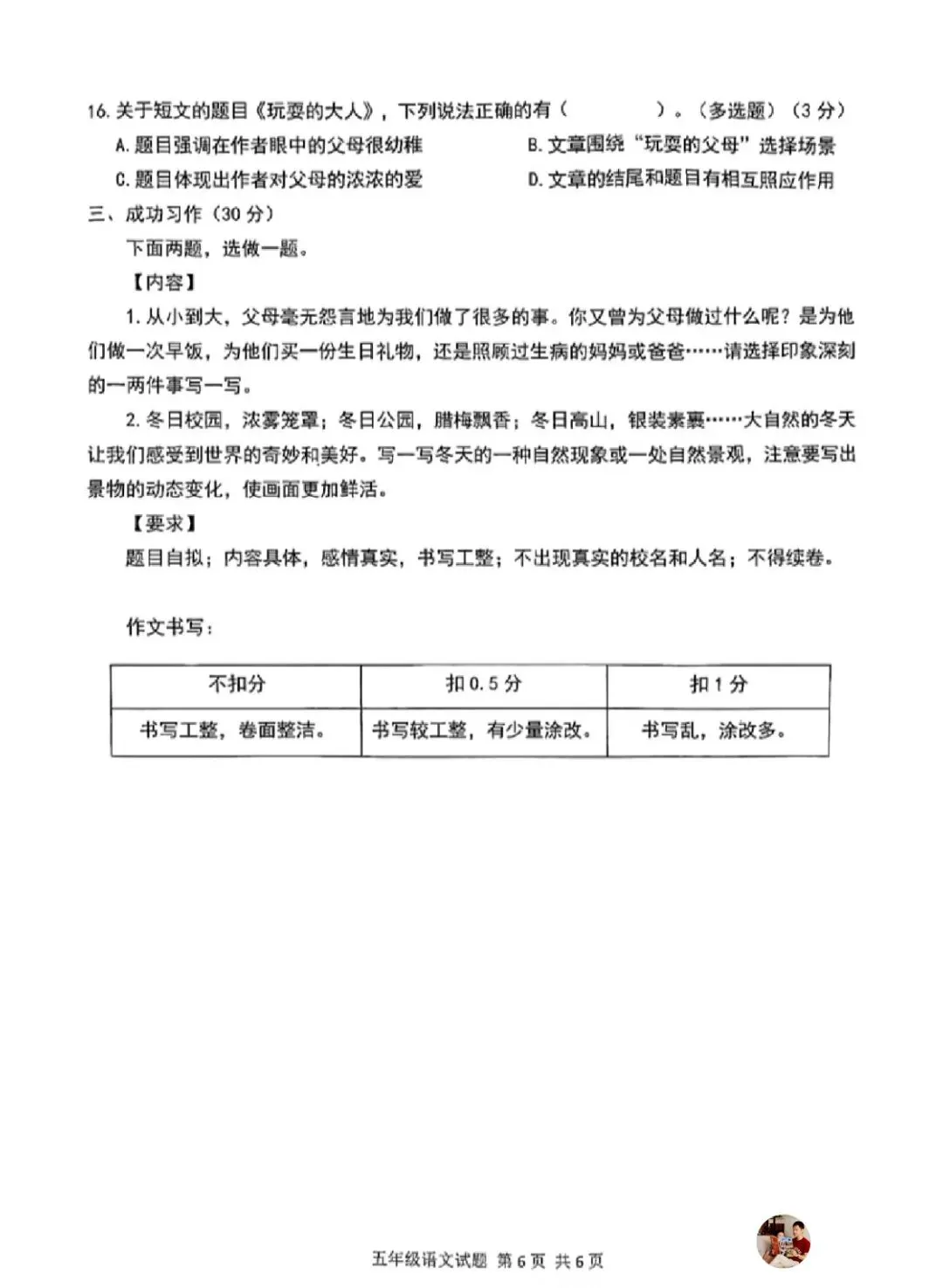 16.关于短文的题目《玩耍的大人》，下列说法正确的有（ ）。（多选题）（3分）

A.题目强调在作者眼中的父母很幼稚 B.文章围绕“玩耍的父母”选择场景

C.题目体现出作者对父母的浓浓的爱 D.文章的结尾和题目有相互照应作用

三、成功习作（30分）

下面两题，选做一题。

【内容】

1.从小到大，父母毫无怨言地为我们做了很多的事。你又曾为父母做过什么呢？是为他们做一次早饭，为他们买一份生日礼物，还是照顾过生病的妈妈或爸爸……请选择印象深刻的一两件事写一写。

2.冬日校园，浓雾笼罩；冬日公园，腊梅飘香；冬日高山，银装素裹……大自然的冬天让我们感受到世界的奇妙和美好。写一写冬天的一种自然现象或一处自然景观，注意要写出景物的动态变化，使画面更加鲜活。

【要求】

题目自拟；内容具体，感情真实，书写工整；不出现真实的校名和人名；不得续卷。

作文书写：

| 不扣分 | 扣0.5分 | 扣1分 |
|---|---|---|
| 书写工整，卷面整洁。 | 书写较工整，有少量涂改。 | 书写乱，涂改多。 |

五年级语文试题 第6页 共6页